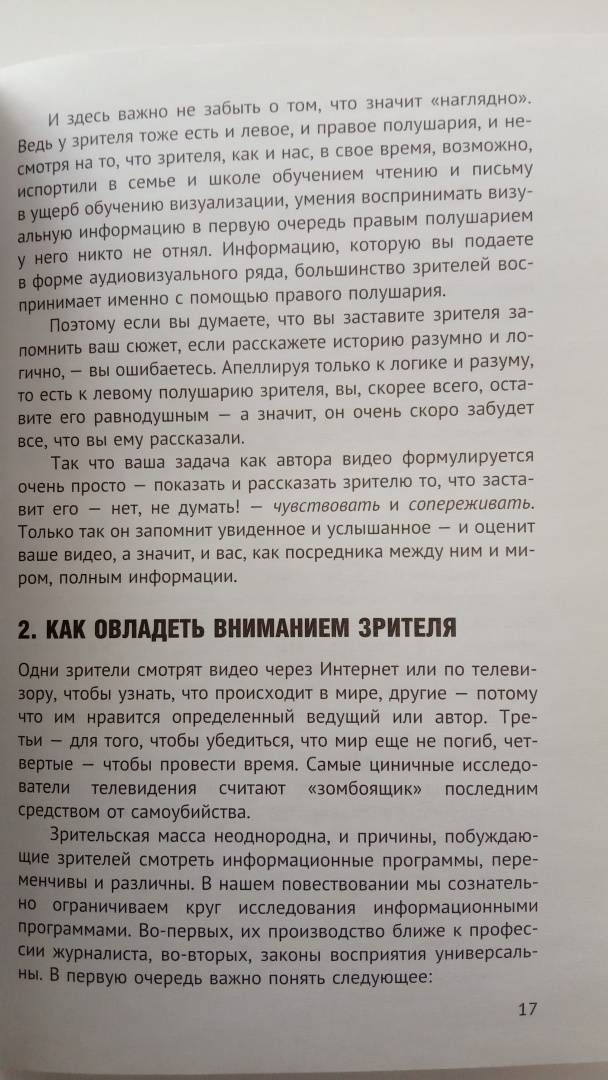 И здесь важно не забыть о том, что значит «наглядно». Ведь у зрителя тоже есть и левое, и правое полушария, и несмотря на то, что зрителя, как и нас, в свое время, возможно, испортили в семье и школе обучением чтению и письму в ущерб обучению визуализации, умения воспринимать визуальную информацию в первую очередь правым полушарием у него никто не отнял. Информацию, которую вы подаете в форме аудиовизуального ряда, большинство зрителей воспринимает именно с помощью правого полушария.

Поэтому если вы думаете, что вы заставите зрителя запомнить ваш сюжет, если расскажете историю разумно и логично, — вы ошибаетесь. Апеллируя только к логике и разуму, то есть к левому полушарию зрителя, вы, скорее всего, оставите его равнодушным — а значит, он очень скоро забудет все, что вы ему рассказали.

Так что ваша задача как автора видео формулируется очень просто — показать и рассказать зрителю то, что заставит его — нет, не думать! — чувствовать и сопереживать. Только так он запомнит увиденное и услышанное — и оценит ваше видео, а значит, и вас, как посредника между ним и миром, полным информации.

2. КАК ОВЛАДЕТЬ ВНИМАНИЕМ ЗРИТЕЛЯ

Одни зрители смотрят видео через Интернет или по телевизору, чтобы узнать, что происходит в мире, другие — потому что им нравится определенный ведущий или автор. Третьи — для того, чтобы убедиться, что мир еще не погиб, четвертые — чтобы провести время. Самые циничные исследователи телевидения считают «зомбоящик» последним средством от самоубийства.

Зрительская масса неоднородна, и причины, побуждающие зрителей смотреть информационные программы, переменчивы и различны. В нашем повествовании мы сознательно ограничиваем круг исследования информационными программами. Во-первых, их производство ближе к профессии журналиста, во-вторых, законы восприятия универсальны. В первую очередь важно понять следующее:

17